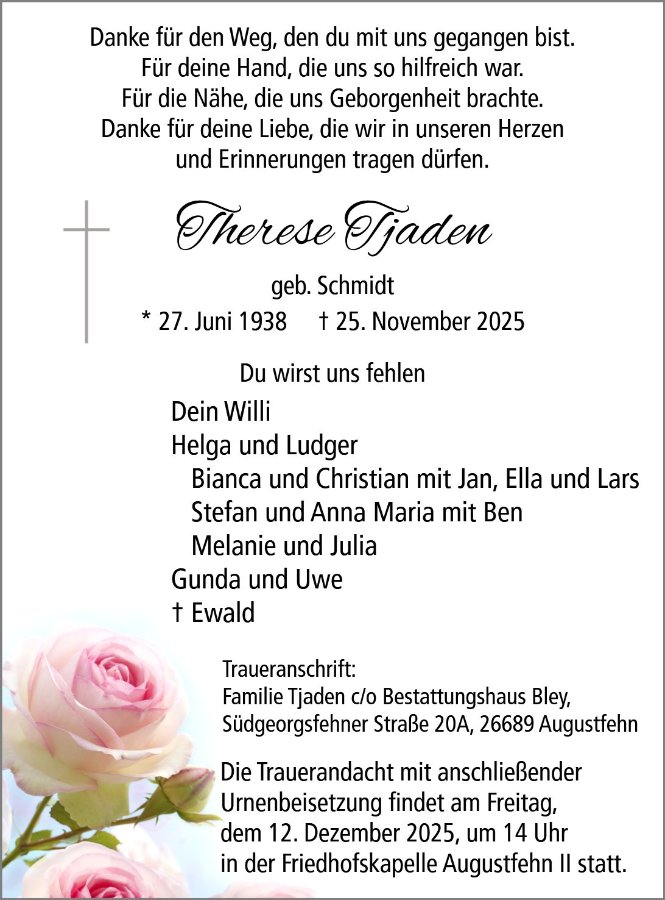 Danke für den Weg, den du mit uns gegangen bist.
Für deine Hand, die uns so hilfreich war.
Für die Nähe, die uns Geborgenheit brachte.
Danke für deine Liebe, die wir in unseren Herzen
und Erinnerungen tragen dürfen.

Therese Tjaden

geb. Schmidt
* 27. Juni 1938 † 25. November 2025

Du wirst uns fehlen

Dein Willi
Helga und Ludger
Bianca und Christian mit Jan, Ella und Lars
Stefan und Anna Maria mit Ben
Melanie und Julia
Gunda und Uwe
† Ewald

Traueranschrift:
Familie Tjaden c/o Bestattungshaus Bley,
Südgeorgsfehner Straße 20A, 26689 Augustfehn

Die Trauerandacht mit anschließender Urnenbeisetzung findet am Freitag, dem 12. Dezember 2025, um 14 Uhr in der Friedhofskapelle Augustfehn II statt.